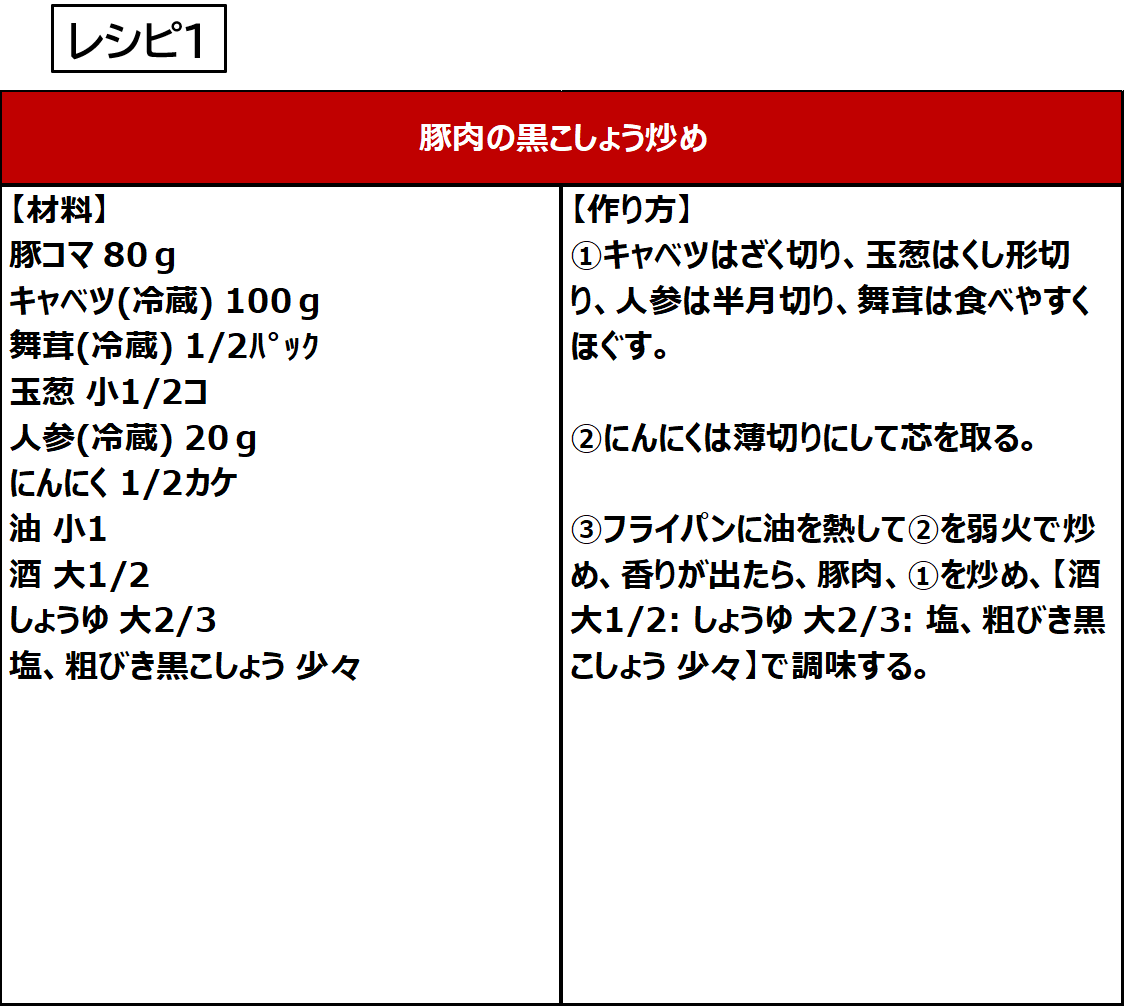 レシピ1

豚肉の黒こしょう炒め

【材料】
豚コマ 80ｇ
キャベツ(冷蔵) 100ｇ
舞茸(冷蔵) 1/2ﾊﾟｯｸ
玉葱 小1/2コ
人参(冷蔵) 20ｇ
にんにく 1/2カケ
油 小1
酒 大1/2
しょうゆ 大2/3
塩、粗びき黒こしょう 少々

【作り方】
①キャベツはざく切り、玉葱はくし形切り、人参は半月切り、舞茸は食べやすくほぐす。

②にんにくは薄切りにして芯を取る。

③フライパンに油を熱して②を弱火で炒め、香りが出たら、豚肉、①を炒め、【酒 大1/2: しょうゆ 大2/3: 塩、粗びき黒こしょう 少々】で調味する。